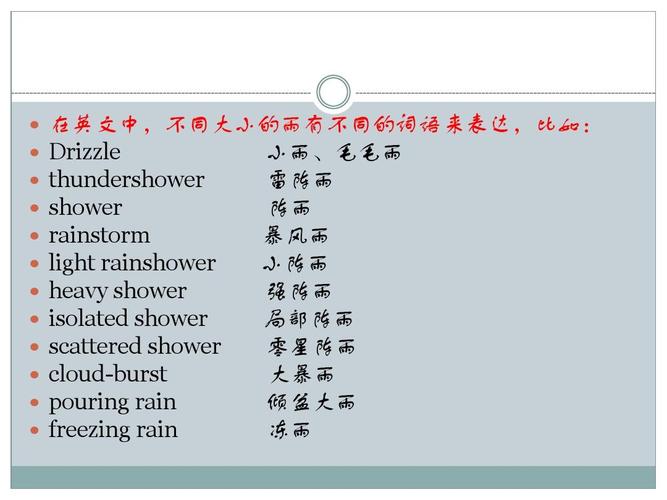 - 在英文中，不同大小的雨有不同的词语来表达，比如：
- Drizzle 小雨、毛毛雨
- thundershower 雷阵雨
- shower 阵雨
- rainstorm 暴风雨
- light rainshower 小阵雨
- heavy shower 强阵雨
- isolated shower 局部阵雨
- scattered shower 零星阵雨
- cloud-burst 大暴雨
- pouring rain 倾盆大雨
- freezing rain 冻雨